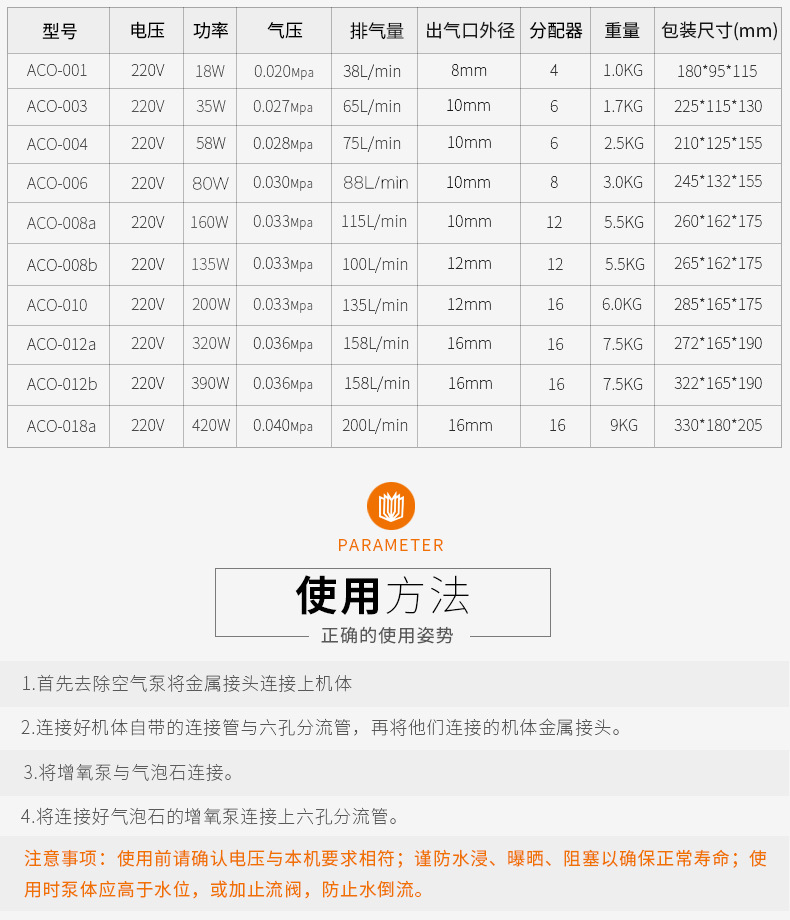 | 型号 | 电压 | 功率 | 气压 | 排气量 | 出气口外径 | 分配器 | 重量 | 包装尺寸(mm) |
|---|---|---|---|---|---|---|---|---|
| ACO-001 | 220V | 18W | 0.020Mpa | 38L/min | 8mm | 4 | 1.0KG | 180*95*115 |
| ACO-003 | 220V | 35W | 0.027Mpa | 65L/min | 10mm | 6 | 1.7KG | 225*115*130 |
| ACO-004 | 220V | 58W | 0.028Mpa | 75L/min | 10mm | 6 | 2.5KG | 210*125*155 |
| ACO-006 | 220V | 80W | 0.030Mpa | 88L/min | 10mm | 8 | 3.0KG | 245*132*155 |
| ACO-008a | 220V | 160W | 0.033Mpa | 115L/min | 10mm | 12 | 5.5KG | 260*162*175 |
| ACO-008b | 220V | 135W | 0.033Mpa | 100L/min | 12mm | 12 | 5.5KG | 265*162*175 |
| ACO-010 | 220V | 200W | 0.033Mpa | 135L/min | 12mm | 16 | 6.0KG | 285*165*175 |
| ACO-012a | 220V | 320W | 0.036Mpa | 158L/min | 16mm | 16 | 7.5KG | 272*165*190 |
| ACO-012b | 220V | 390W | 0.036Mpa | 158L/min | 16mm | 16 | 7.5KG | 322*165*190 |
| ACO-018a | 220V | 420W | 0.040Mpa | 200L/min | 16mm | 16 | 9KG | 330*180*205 |

PARAMETER

使用方法

正确的使用姿势

1.首先去除空气泵将金属接头连接上机体

2.连接好机体自带的连接管与六孔分流管，再将他们连接的机体金属接头。

3.将增氧泵与气泡石连接。

4.将连接好气泡石的增氧泵连接上六孔分流管。

注意事项：使用前请确认电压与本机要求相符；谨防水浸、曝晒、阻塞以确保正常寿命；使用时泵体应高于水位，或加止流阀，防止水倒流。